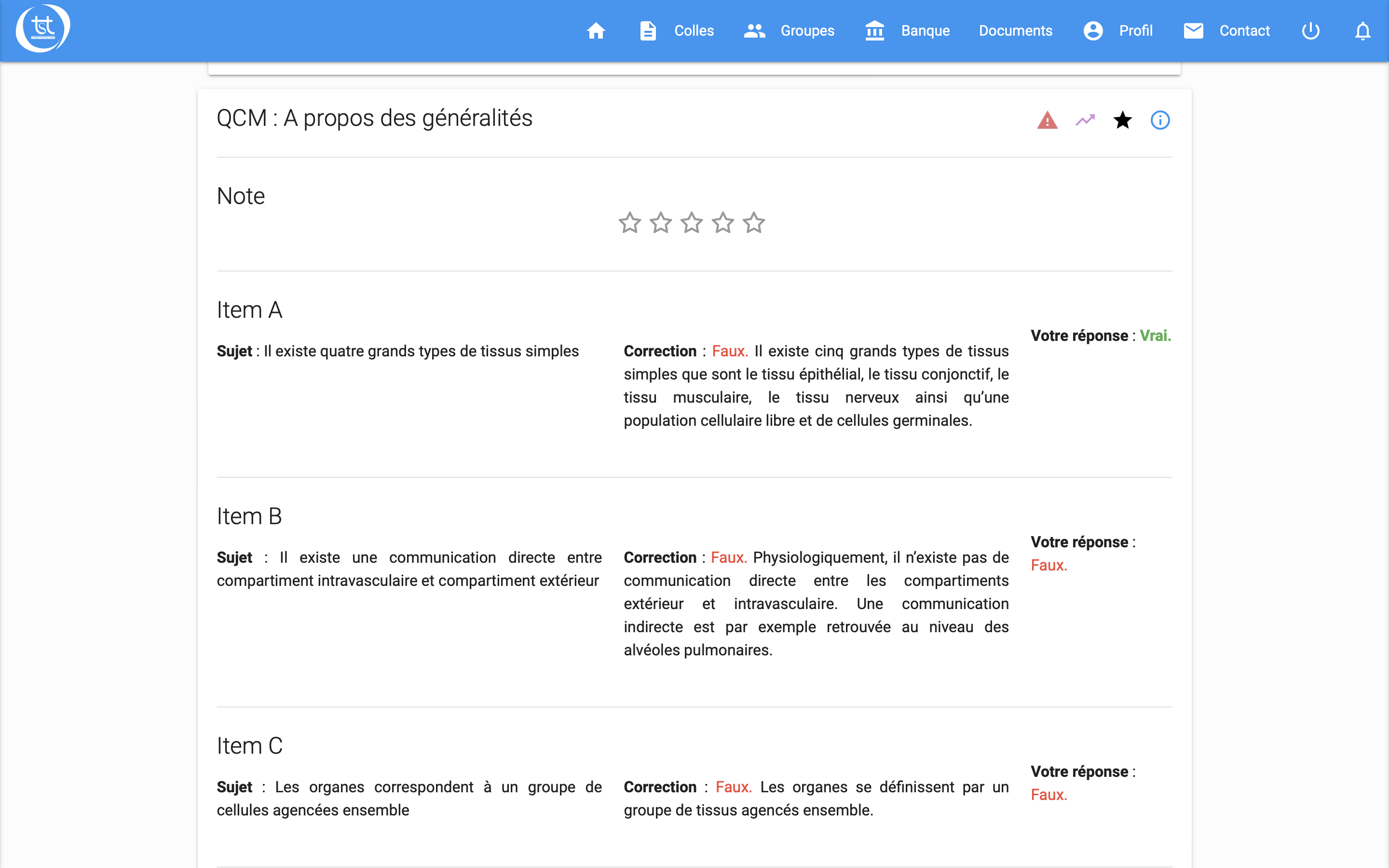 tst

Colles Groupes Banque Documents Profil Contact

QCM : A propos des généralités

Note

Item A

Sujet : Il existe quatre grands types de tissus simples

Correction : Faux. Il existe cinq grands types de tissus simples que sont le tissu épithélial, le tissu conjonctif, le tissu musculaire, le tissu nerveux ainsi qu'une population cellulaire libre et de cellules germinales.

Votre réponse : Vrai.

Item B

Sujet : Il existe une communication directe entre compartiment intravasculaire et compartiment extérieur

Correction : Faux. Physiologiquement, il n'existe pas de communication directe entre les compartiments extérieur et intravasculaire. Une communication indirecte est par exemple retrouvée au niveau des alvéoles pulmonaires.

Votre réponse : Faux.

Item C

Sujet : Les organes correspondent à un groupe de cellules agencées ensemble

Correction : Faux. Les organes se définissent par un groupe de tissus agencés ensemble.

Votre réponse : Faux.